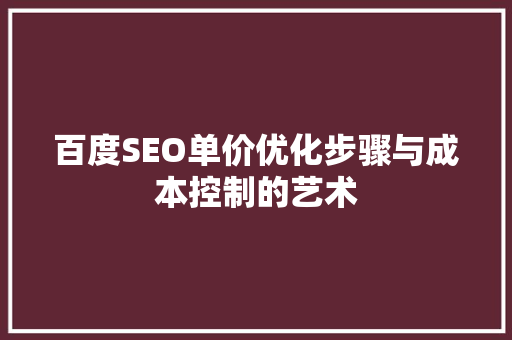 百度SEO单价优化步骤与成本控制的艺术